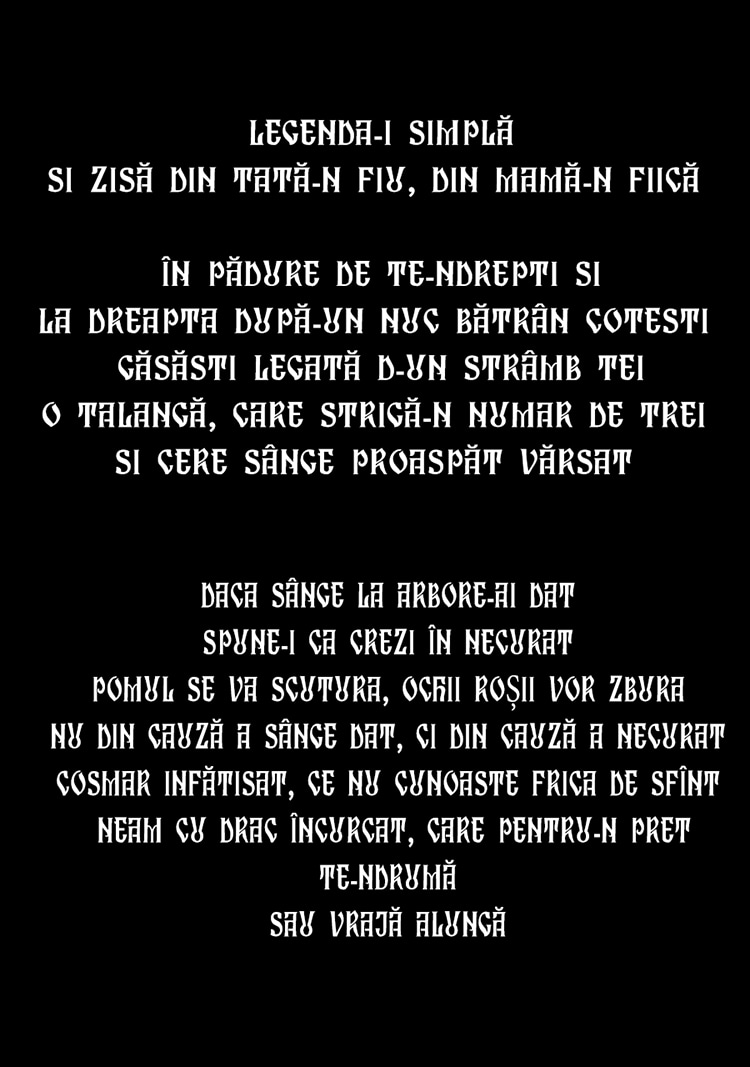 LEGENDA-I SIMPLĂ
SI ZISĂ DIN TATĂ-N FIU, DIN MAMĂ-N FIICĂ

ÎN PĂDURE DE TE-NDREPTI SI
LA DREAPTA DUPĂ-UN NUC BĂTRÂN COTESTI
GĂSĂSTI LEGATĂ D-UN STRÂMB TEI
O TALANGĂ, CARE STRIGĂ-N NUMAR DE TREI
SI CERE SÂNGE PROASPĂT VĂRSAT

DACA SÂNGE LA ARBORE-AI DAT
SPUNE-I CA CREZI ÎN NECURAT
POMUL SE VA SCUTURA, OCHII ROȘII VOR ZBURA
NU DIN CAUZĂ A SÂNGE DAT, CI DIN CAUZĂ A NECURAT
COSMAR INFĂTISAT, CE NU CUNOASTE FRICA DE SFÎNT
NEAM CU DRAC ÎNCURCAT, CARE PENTRU-N PRET
TE-NDRUMĂ
SAU VRAJĂ ALUNGĂ